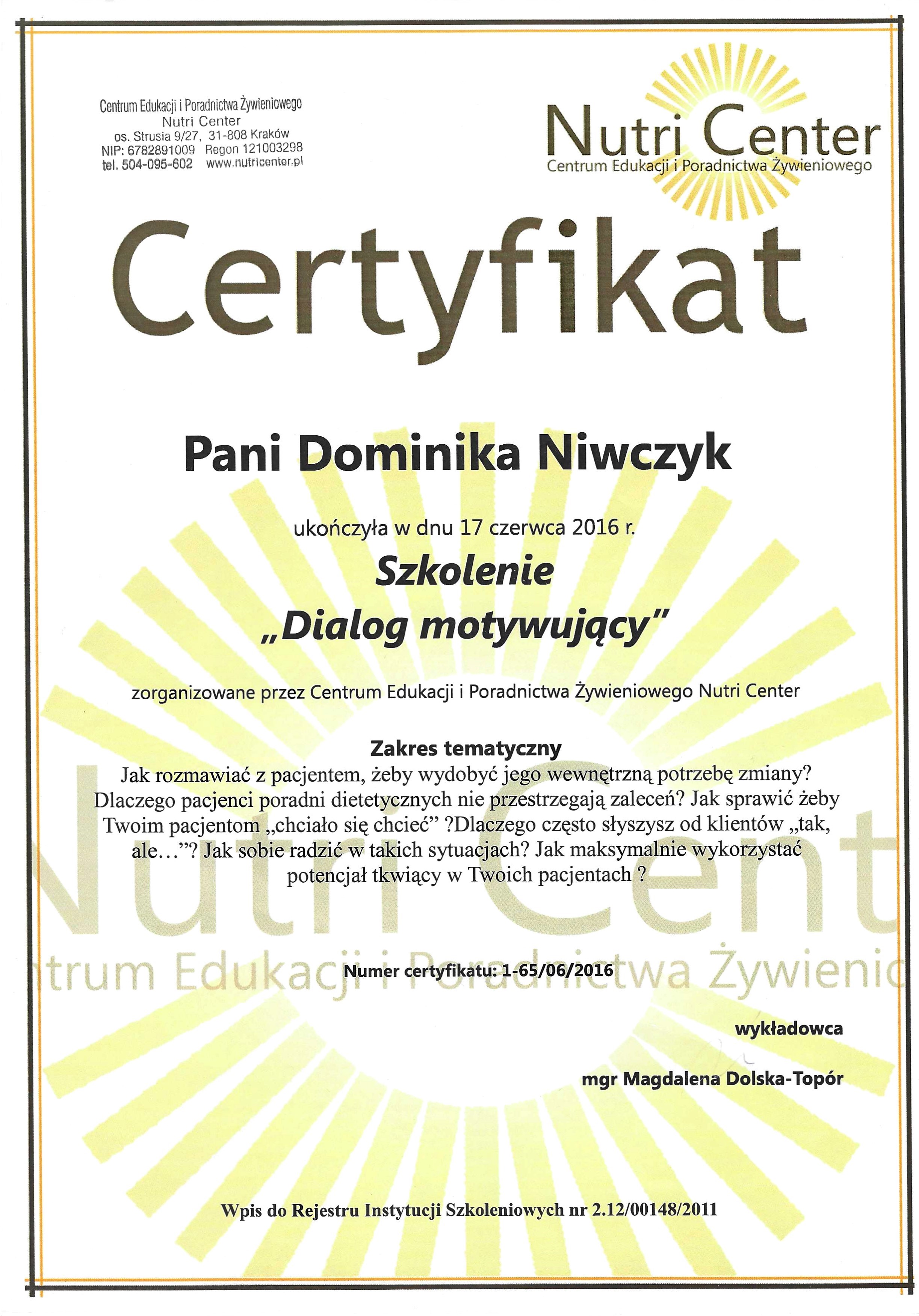 Centrum Edukacji i Poradnictwa Żywieniowego
Nutri Center
os. Strusia 9/27, 31-808 Kraków
NIP: 6782891009 Regon 121003298
tel. 504-095-602 www.nutricenter.pl

Nutri Center
Centrum Edukacji i Poradnictwa Żywieniowego

Certyfikat

Pani Dominika Niwczyk

ukończyła w dnu 17 czerwca 2016 r.

Szkolenie
„Dialog motywujący"

zorganizowane przez Centrum Edukacji i Poradnictwa Żywieniowego Nutri Center

Zakres tematyczny
Jak rozmawiać z pacjentem, żeby wydobyć jego wewnętrzną potrzebę zmiany? Dlaczego pacjenci poradni dietetycznych nie przestrzegają zaleceń? Jak sprawić żeby Twoim pacjentom „chciało się chcieć" ?Dlaczego często słyszysz od klientów „tak, ale…"? Jak sobie radzić w takich sytuacjach? Jak maksymalnie wykorzystać potencjał tkwiący w Twoich pacjentach ?

Nutri Cent
trum Edukacji i Poradnictwa Żywienic

Numer certyfikatu: 1-65/06/2016

wykładowca

mgr Magdalena Dolska-Topór

Wpis do Rejestru Instytucji Szkoleniowych nr 2.12/00148/2011